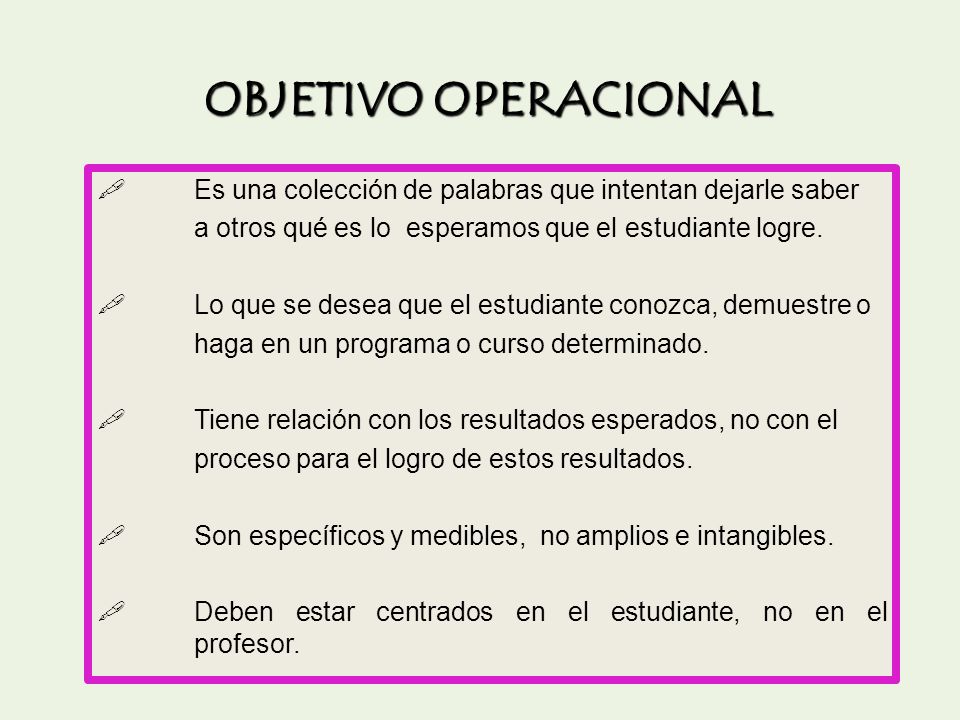 OBJETIVO OPERACIONAL

Es una colección de palabras que intentan dejarle saber a otros qué es lo  esperamos que el estudiante logre.

Lo que se desea que el estudiante conozca, demuestre o haga en un programa o curso determinado.

Tiene relación con los resultados esperados, no con el proceso para el logro de estos resultados.

Son específicos y medibles,  no amplios e intangibles.

Deben estar centrados en el estudiante, no en el profesor.